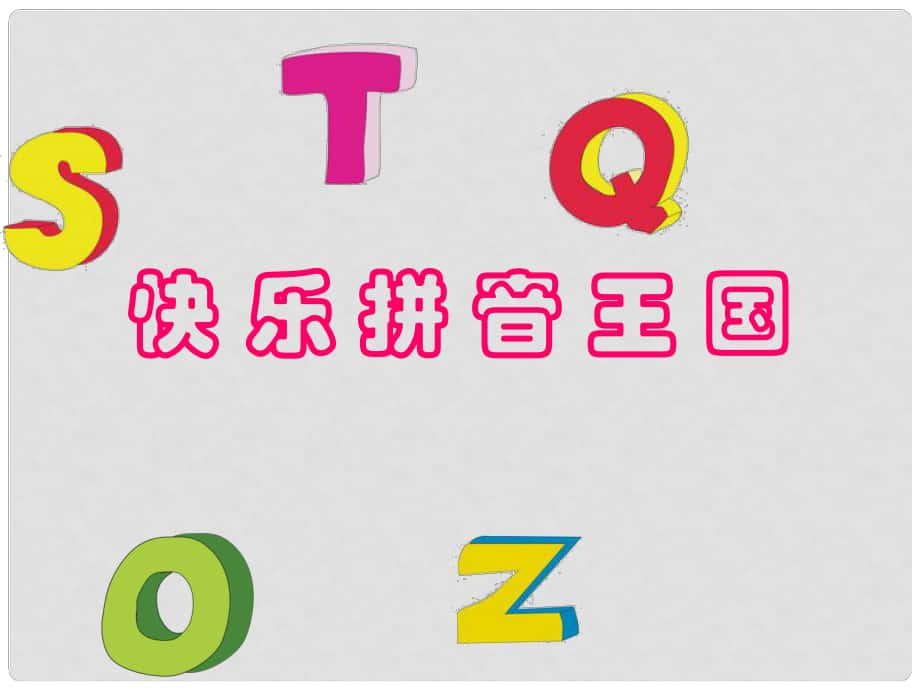 S T Q

快乐拼音王国

O Z